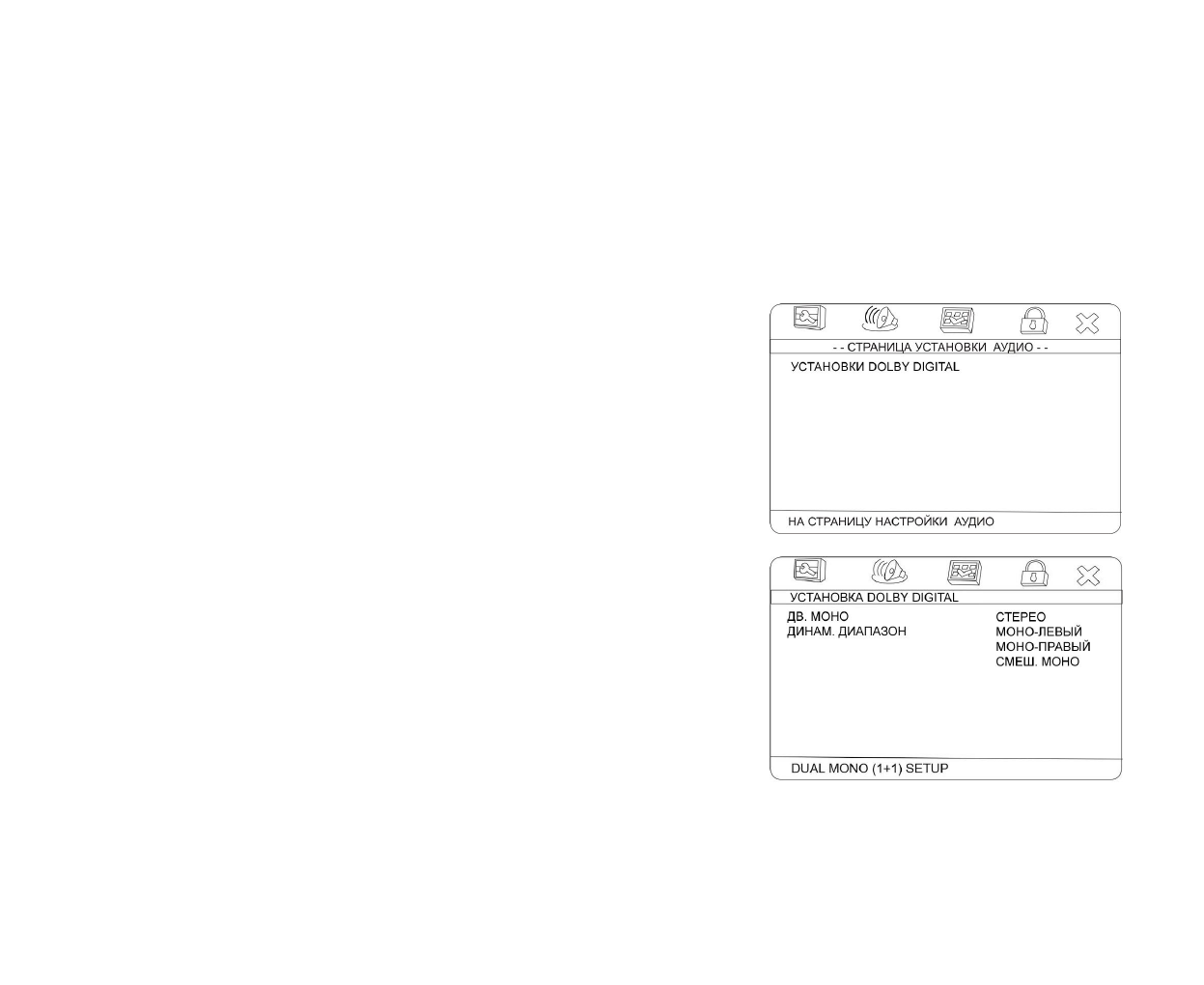 - - СТРАНИЦА УСТАНОВКИ АУДИО - -

УСТАНОВКИ DOLBY DIGITAL

НА СТРАНИЦУ НАСТРОЙКИ АУДИО

УСТАНОВКА DOLBY DIGITAL

ДВ. МОНО
ДИНАМ. ДИАПАЗОН

СТЕРЕО
МОНО-ЛЕВЫЙ
МОНО-ПРАВЫЙ
СМЕШ. МОНО

DUAL MONO (1+1) SETUP